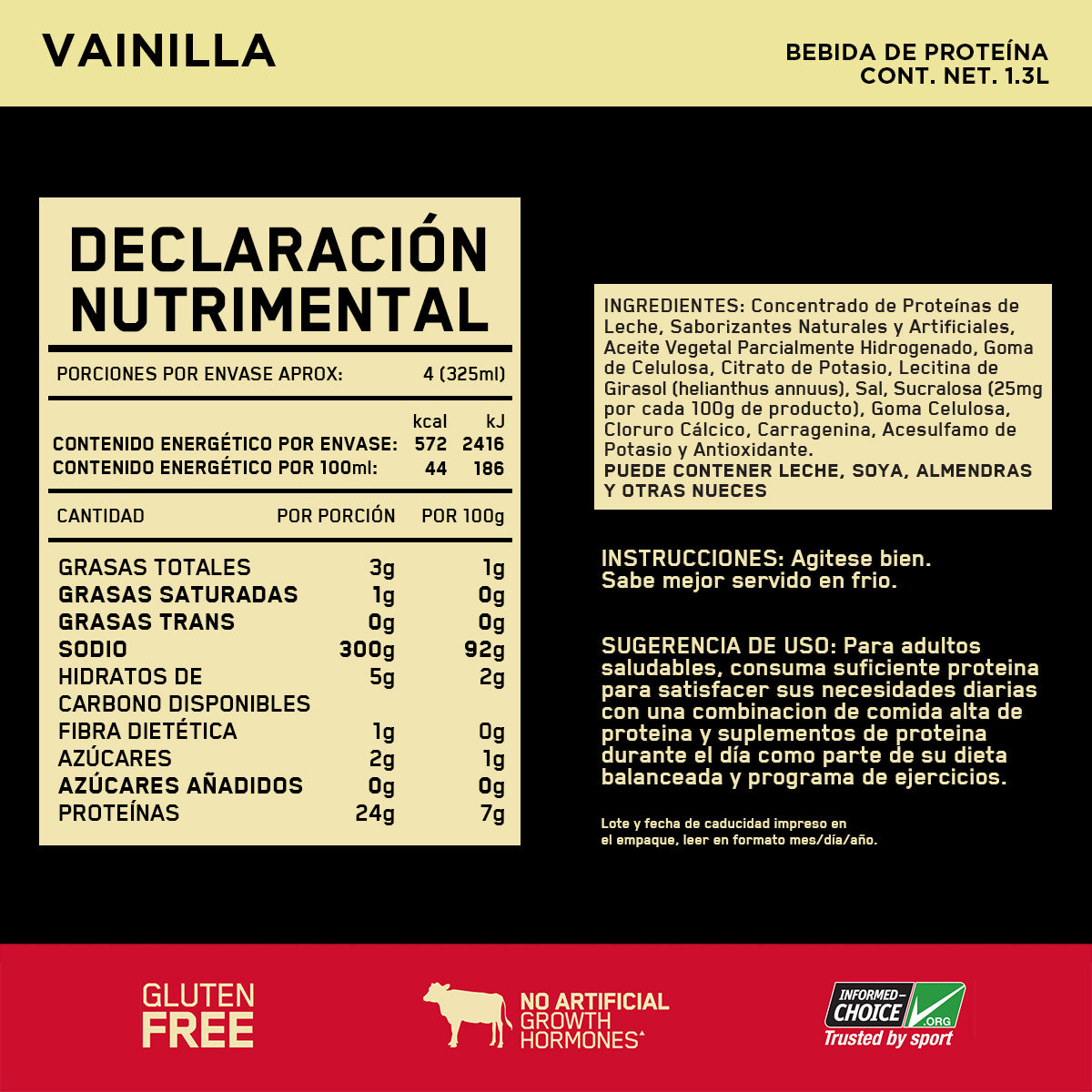 VAINILLA

BEBIDA DE PROTEÍNA
CONT. NET. 1.3L

DECLARACIÓN NUTRIMENTAL

PORCIONES POR ENVASE APROX: 4 (325ml)

| | kcal | kJ |
|---|---|---|
| CONTENIDO ENERGÉTICO POR ENVASE: | 572 | 2416 |
| CONTENIDO ENERGÉTICO POR 100ml: | 44 | 186 |

| CANTIDAD | POR PORCIÓN | POR 100g |
|---|---|---|
| GRASAS TOTALES | 3g | 1g |
| GRASAS SATURADAS | 1g | 0g |
| GRASAS TRANS | 0g | 0g |
| SODIO | 300g | 92g |
| HIDRATOS DE CARBONO DISPONIBLES | 5g | 2g |
| FIBRA DIETÉTICA | 1g | 0g |
| AZÚCARES | 2g | 1g |
| AZÚCARES AÑADIDOS | 0g | 0g |
| PROTEÍNAS | 24g | 7g |

INGREDIENTES: Concentrado de Proteínas de Leche, Saborizantes Naturales y Artificiales, Aceite Vegetal Parcialmente Hidrogenado, Goma de Celulosa, Citrato de Potasio, Lecitina de Girasol (helianthus annuus), Sal, Sucralosa (25mg por cada 100g de producto), Goma Celulosa, Cloruro Cálcico, Carragenina, Acesulfamo de Potasio y Antioxidante.
PUEDE CONTENER LECHE, SOYA, ALMENDRAS Y OTRAS NUECES

INSTRUCCIONES: Agitese bien. Sabe mejor servido en frio.

SUGERENCIA DE USO: Para adultos saludables, consuma suficiente proteina para satisfacer sus necesidades diarias con una combinacion de comida alta de proteina y suplementos de proteina durante el día como parte de su dieta balanceada y programa de ejercicios.

Lote y fecha de caducidad impreso en el empaque, leer en formato mes/día/año.

GLUTEN FREE

NO ARTIFICIAL GROWTH HORMONES^

INFORMED-CHOICE .ORG
Trusted by sport